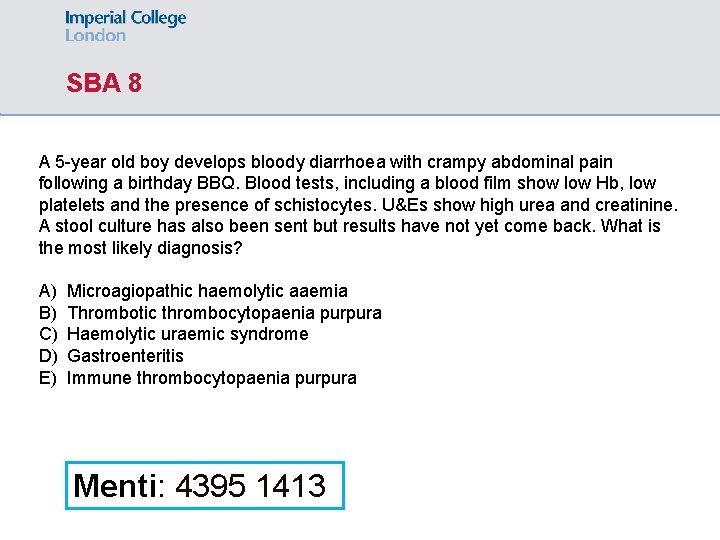 Imperial College
London

SBA 8

A 5-year old boy develops bloody diarrhoea with crampy abdominal pain following a birthday BBQ. Blood tests, including a blood film show low Hb, low platelets and the presence of schistocytes. U&Es show high urea and creatinine. A stool culture has also been sent but results have not yet come back. What is the most likely diagnosis?

A) Microagiopathic haemolytic aaemia
B) Thrombotic thrombocytopaenia purpura
C) Haemolytic uraemic syndrome
D) Gastroenteritis
E) Immune thrombocytopaenia purpura

Menti: 4395 1413